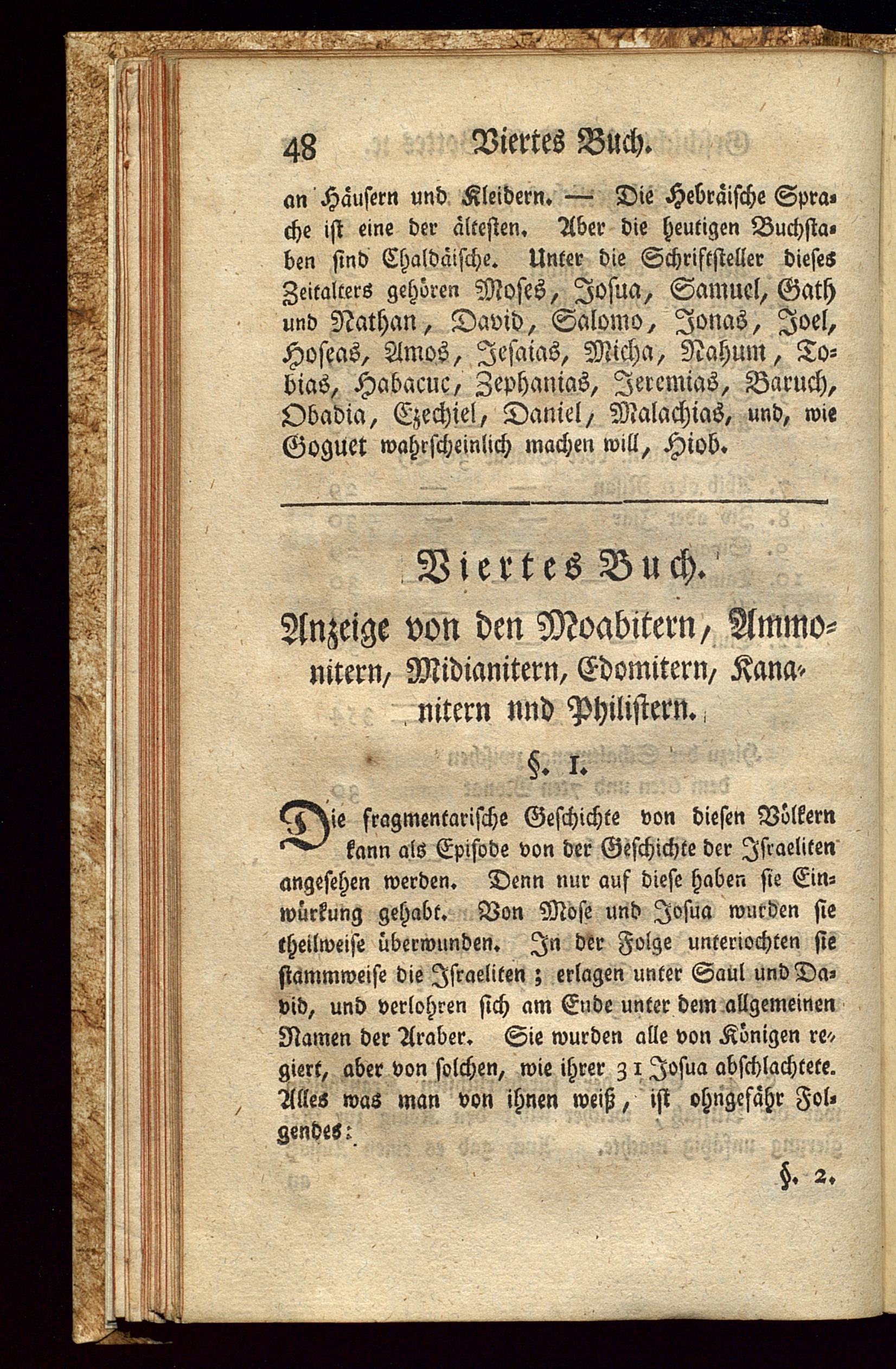 48 Viertes Buch.

an Häusern und Kleidern. — Die Hebräische Sprache ist eine der ältesten. Aber die heutigen Buchstaben sind Chaldäische. Unter die Schriftsteller dieses Zeitalters gehören Moses, Josua, Samuel, Gath und Nathan, David, Salomo, Jonas, Joel, Hoseas, Amos, Jesaias, Micha, Nahum, Tobias, Habacuc, Zephanias, Jeremias, Baruch, Obadia, Ezechiel, Daniel, Malachias, und, wie Goguet wahrscheinlich machen will, Hiob.

Viertes Buch.

Anzeige von den Moabitern, Ammonitern, Midianitern, Edomitern, Kananitern und Philistern.

§. 1.

Die fragmentarische Geschichte von diesen Völkern kann als Episode von der Geschichte der Israeliten angesehen werden. Denn nur auf diese haben sie Einwürkung gehabt. Von Mose und Josua wurden sie theilweise überwunden. In der Folge unteriochten sie stammweise die Israeliten; erlagen unter Saul und David, und verlohren sich am Ende unter dem allgemeinen Namen der Araber. Sie wurden alle von Königen regiert, aber von solchen, wie ihrer 31 Josua abschlachtete. Alles was man von ihnen weiß, ist ohngefähr Folgendes:

§. 2.